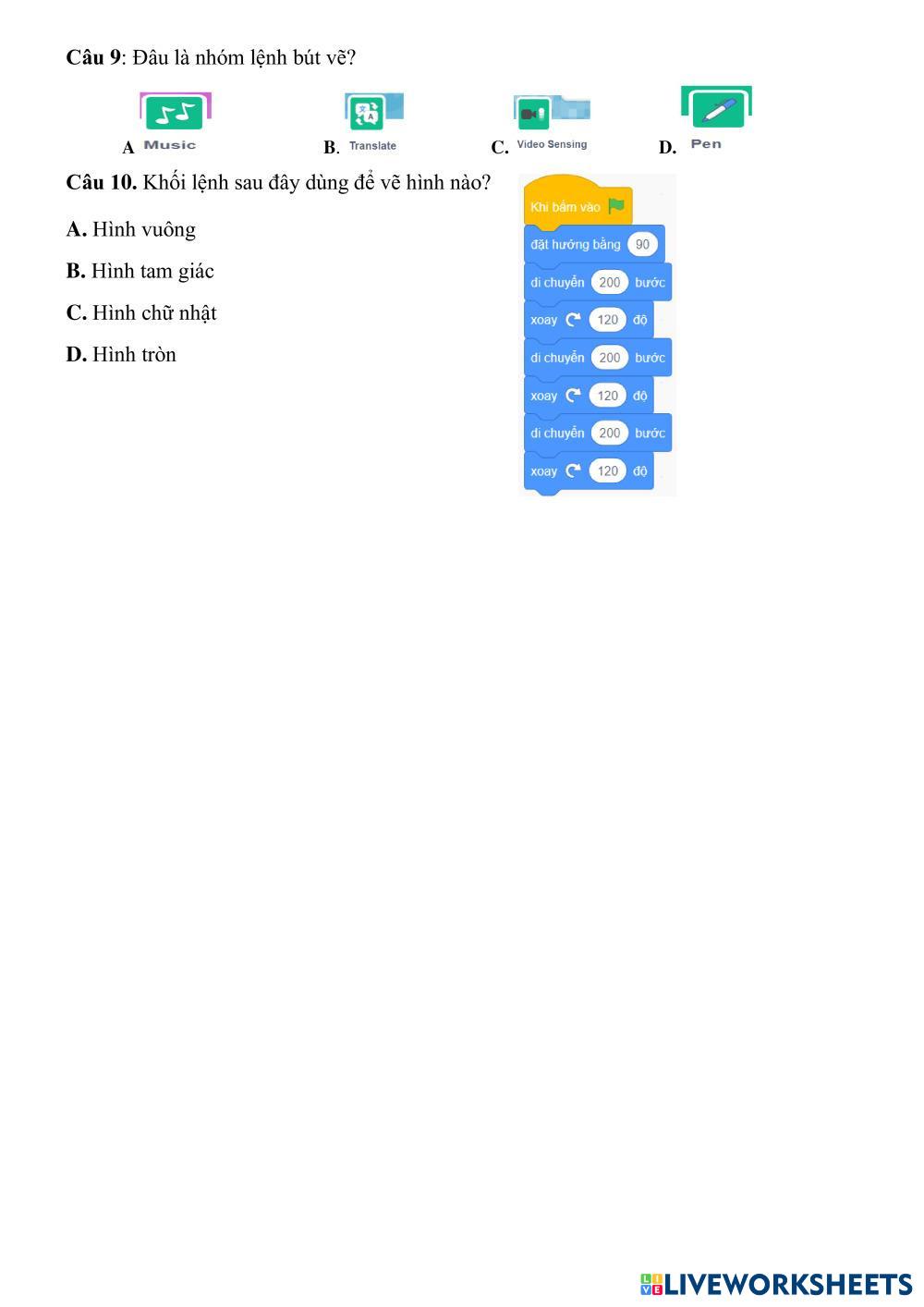 Câu 9: Đâu là nhóm lệnh bút vẽ?

A Music

B. Translate

C. Video Sensing

D. Pen

Câu 10. Khối lệnh sau đây dùng để vẽ hình nào?

A. Hình vuông

B. Hình tam giác

C. Hình chữ nhật

D. Hình tròn

Khi bấm vào
đặt hướng bằng 90
di chuyển 200 bước
xoay 120 độ
di chuyển 200 bước
xoay 120 độ
di chuyển 200 bước
xoay 120 độ

LIVEWORKSHEETS